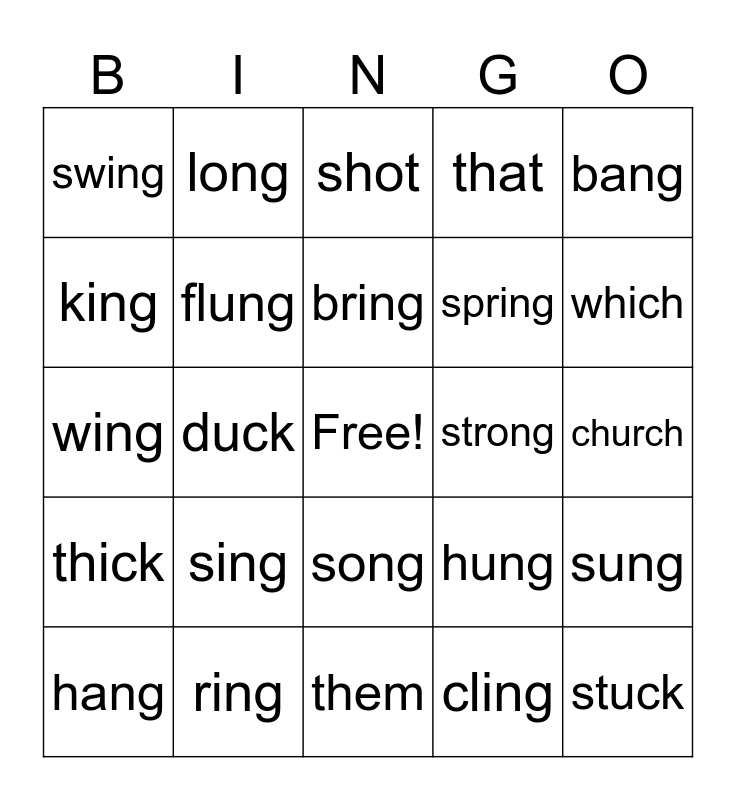 | B | I | N | G | O |
|---|---|---|---|---|
| swing | long | shot | that | bang |
| king | flung | bring | spring | which |
| wing | duck | Free! | strong | church |
| thick | sing | song | hung | sung |
| hang | ring | them | cling | stuck |